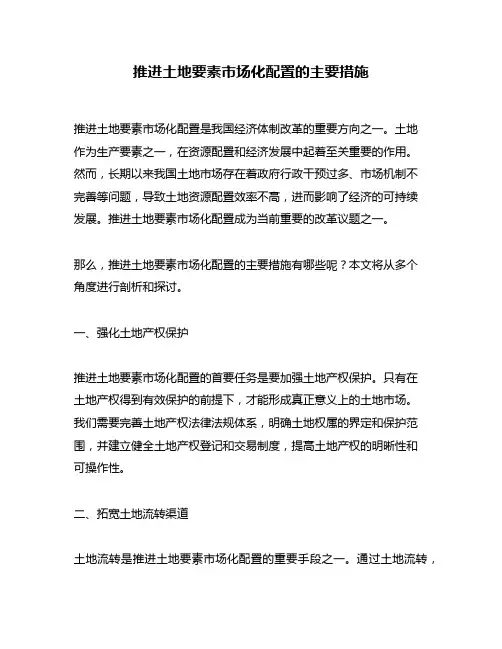 推进土地要素市场化配置的主要措施

推进土地要素市场化配置是我国经济体制改革的重要方向之一。土地作为生产要素之一，在资源配置和经济发展中起着至关重要的作用。然而，长期以来我国土地市场存在着政府行政干预过多、市场机制不完善等问题，导致土地资源配置效率不高，进而影响了经济的可持续发展。推进土地要素市场化配置成为当前重要的改革议题之一。

那么，推进土地要素市场化配置的主要措施有哪些呢？本文将从多个角度进行剖析和探讨。

一、强化土地产权保护

推进土地要素市场化配置的首要任务是要加强土地产权保护。只有在土地产权得到有效保护的前提下，才能形成真正意义上的土地市场。我们需要完善土地产权法律法规体系，明确土地权属的界定和保护范围，并建立健全土地产权登记和交易制度，提高土地产权的明晰性和可操作性。

二、拓宽土地流转渠道

土地流转是推进土地要素市场化配置的重要手段之一。通过土地流转，